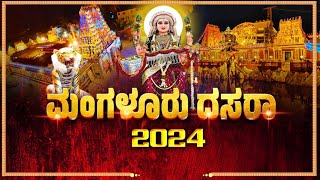 ಮಂಗಳೂರು ದಸರಾ
2024